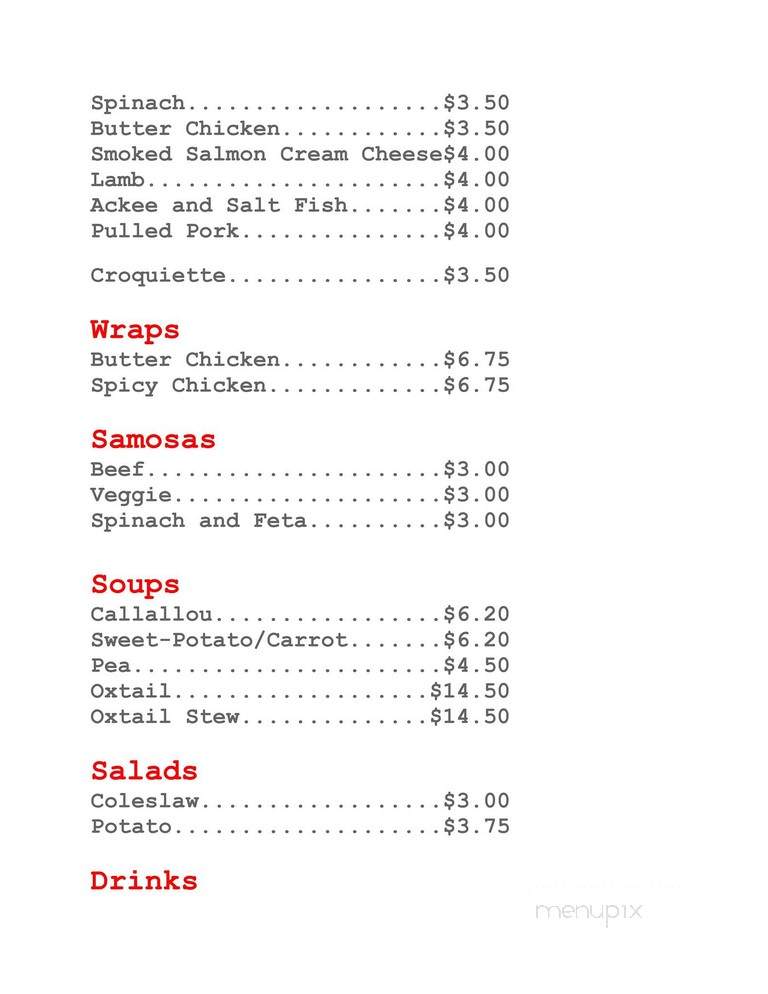 Spinach...................$3.50
Butter Chicken............$3.50
Smoked Salmon Cream Cheese$4.00
Lamb......................$4.00
Ackee and Salt Fish.......$4.00
Pulled Pork...............$4.00

Croquiette................$3.50

Wraps
Butter Chicken............$6.75
Spicy Chicken.............$6.75

Samosas
Beef......................$3.00
Veggie....................$3.00
Spinach and Feta..........$3.00

Soups
Callallou.................$6.20
Sweet-Potato/Carrot.......$6.20
Pea.......................$4.50
Oxtail...................$14.50
Oxtail Stew..............$14.50

Salads
Coleslaw..................$3.00
Potato....................$3.75

Drinks

menupix